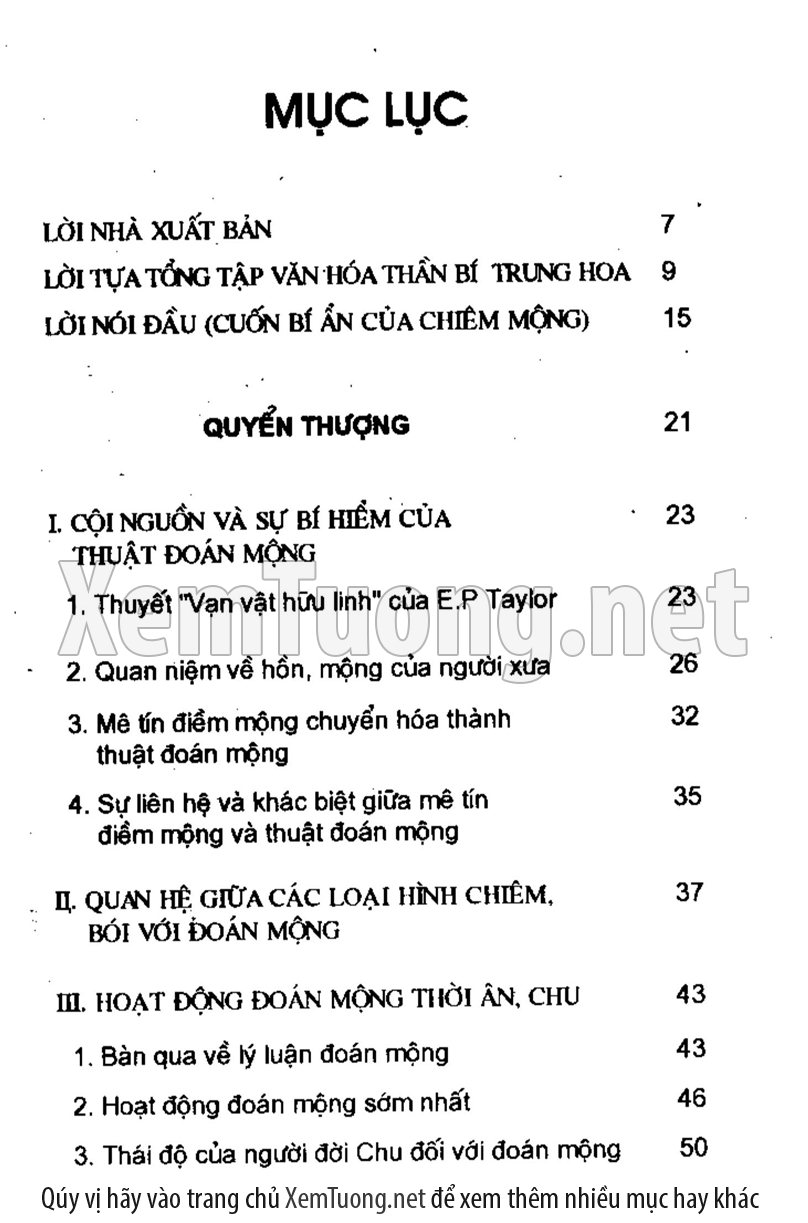 MỤC LỤC

LỜI NHÀ XUẤT BẢN 7

LỜI TỰA TỔNG TẬP VĂN HÓA THẦN BÍ TRUNG HOA 9

LỜI NÓI ĐẦU (CUỐN BÍ ẨN CỦA CHIÊM MỘNG) 15

QUYỂN THƯỢNG 21

I. CỘI NGUỒN VÀ SỰ BÍ HIỂM CỦA THUẬT ĐOÁN MỘNG 23

1. Thuyết "Vạn vật hữu linh" của E.P Taylor 23

2. Quan niệm về hồn, mộng của người xưa 26

3. Mê tín điềm mộng chuyển hóa thành thuật đoán mộng 32

4. Sự liên hệ và khác biệt giữa mê tín điềm mộng và thuật đoán mộng 35

II. QUAN HỆ GIỮA CÁC LOẠI HÌNH CHIÊM, BÓI VỚI ĐOÁN MỘNG 37

III. HOẠT ĐỘNG ĐOÁN MỘNG THỜI ÂN, CHU 43

1. Bàn qua về lý luận đoán mộng 43

2. Hoạt động đoán mộng sớm nhất 46

3. Thái độ của người đời Chu đối với đoán mộng 50

Qúy vị hãy vào trang chủ XemTuong.net để xem thêm nhiều mục hay khác

XemTuong.net